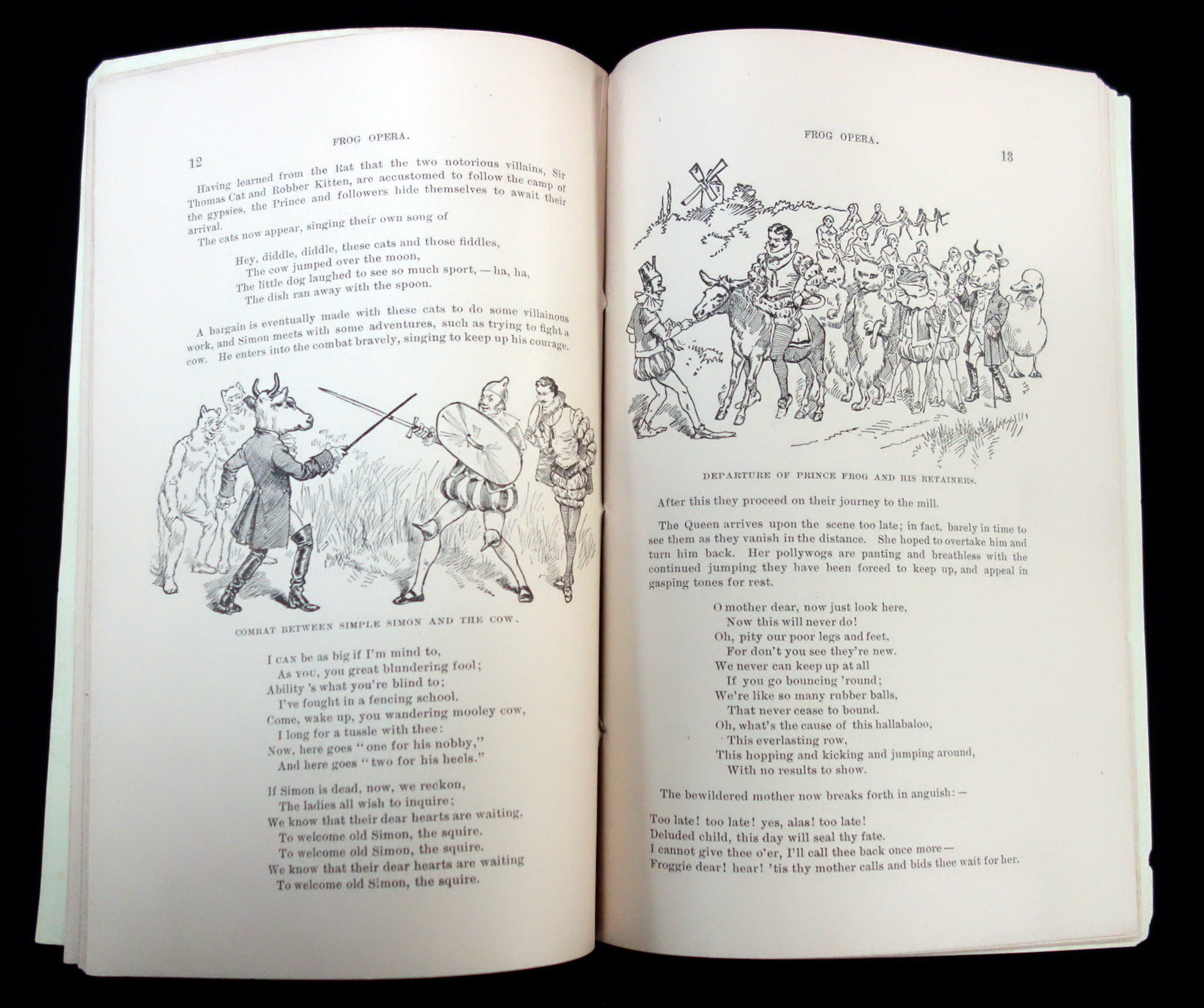 FROG OPERA.

12

Having learned from the Rat that the two notorious villains, Sir Thomas Cat and Robber Kitten, are accustomed to follow the camp of the gypsies, the Prince and followers hide themselves to await their arrival.

The cats now appear, singing their own song of

Hey, diddle, diddle, these cats and those fiddles,
The cow jumped over the moon,
The little dog laughed to see so much sport, — ha, ha,
The dish ran away with the spoon.

A bargain is eventually made with these cats to do some villainous work, and Simon meets with some adventures, such as trying to fight a cow. He enters into the combat bravely, singing to keep up his courage.

COMBAT BETWEEN SIMPLE SIMON AND THE COW.

I CAN be as big if I'm mind to,
As YOU, you great blundering fool;
Ability 's what you're blind to;
I've fought in a fencing school.
Come, wake up, you wandering mooley cow,
I long for a tussle with thee:
Now, here goes "one for his nobby,"
And here goes "two for his heels."

If Simon is dead, now, we reckon,
The ladies all wish to inquire;
We know that their dear hearts are waiting,
To welcome old Simon, the squire.
To welcome old Simon, the squire.
We know that their dear hearts are waiting
To welcome old Simon, the squire.

FROG OPERA.

13

DEPARTURE OF PRINCE FROG AND HIS RETAINERS.

After this they proceed on their journey to the mill.

The Queen arrives upon the scene too late; in fact, barely in time to see them as they vanish in the distance. She hoped to overtake him and turn him back. Her pollywogs are panting and breathless with the continued jumping they have been forced to keep up, and appeal in gasping tones for rest.

O mother dear, now just look here,
Now this will never do!
Oh, pity our poor legs and feet,
For don't you see they're new.
We never can keep up at all
If you go bouncing 'round;
We're like so many rubber balls,
That never cease to bound.
Oh, what's the cause of this hallabaloo,
This everlasting row,
This hopping and kicking and jumping around,
With no results to show.

The bewildered mother now breaks forth in anguish: —

Too late! too late! yes, alas! too late!
Deluded child, this day will seal thy fate.
I cannot give thee o'er, I'll call thee back once more —
Froggie dear! hear! 'tis thy mother calls and bids thee wait for her.